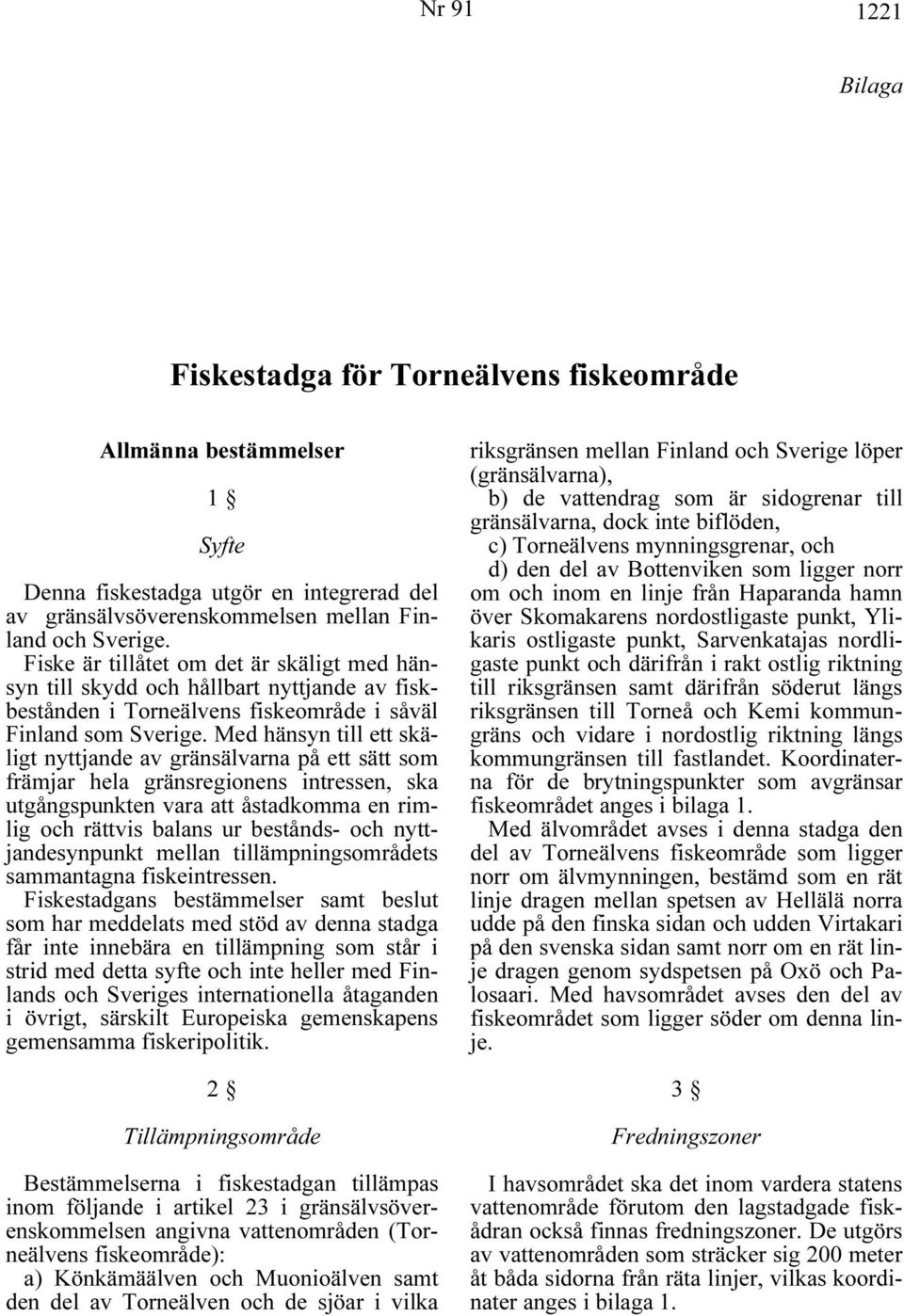 Nr 91

1221

Bilaga

Fiskestadga för Torneälvens fiskeområde

Allmänna bestämmelser

1 §

Syfte

Denna fiskestadga utgör en integrerad del av gränsälvsöverenskommelsen mellan Finland och Sverige.

Fiske är tillåtet om det är skäligt med hänsyn till skydd och hållbart nyttjande av fiskbestånden i Torneälvens fiskeområde i såväl Finland som Sverige. Med hänsyn till ett skäligt nyttjande av gränsälvarna på ett sätt som främjar hela gränsregionens intressen, ska utgångspunkten vara att åstadkomma en rimlig och rättvis balans ur bestånds- och nyttjandesynpunkt mellan tillämpningsområdets sammantagna fiskeintressen.

Fiskestadgans bestämmelser samt beslut som har meddelats med stöd av denna stadga får inte innebära en tillämpning som står i strid med detta syfte och inte heller med Finlands och Sveriges internationella åtaganden i övrigt, särskilt Europeiska gemenskapens gemensamma fiskeripolitik.

2 §

Tillämpningsområde

Bestämmelserna i fiskestadgan tillämpas inom följande i artikel 23 i gränsälvsöverenskommelsen angivna vattenområden (Torneälvens fiskeområde):

a) Könkämäälven och Muonioälven samt den del av Torneälven och de sjöar i vilka riksgränsen mellan Finland och Sverige löper (gränsälvarna),

b) de vattendrag som är sidogrenar till gränsälvarna, dock inte biflöden,

c) Torneälvens mynningsgrenar, och

d) den del av Bottenviken som ligger norr om och inom en linje från Haparanda hamn över Skomakarens nordostligaste punkt, Ylikaris ostligaste punkt, Sarvenkatajas nordligaste punkt och därifrån i rakt ostlig riktning till riksgränsen samt därifrån söderut längs riksgränsen till Torneå och Kemi kommungräns och vidare i nordostlig riktning längs kommungränsen till fastlandet. Koordinaterna för de brytningspunkter som avgränsar fiskeområdet anges i bilaga 1.

Med älvområdet avses i denna stadga den del av Torneälvens fiskeområde som ligger norr om älvmynningen, bestämd som en rät linje dragen mellan spetsen av Hellälä norra udde på den finska sidan och udden Virtakari på den svenska sidan samt norr om en rät linje dragen genom sydspetsen på Oxö och Palosaari. Med havsområdet avses den del av fiskeområdet som ligger söder om denna linje.

3 §

Fredningszoner

I havsområdet ska det inom vardera statens vattenområde förutom den lagstadgade fiskådran också finnas fredningszoner. De utgörs av vattenområden som sträcker sig 200 meter åt båda sidorna från räta linjer, vilkas koordinater anges i bilaga 1.